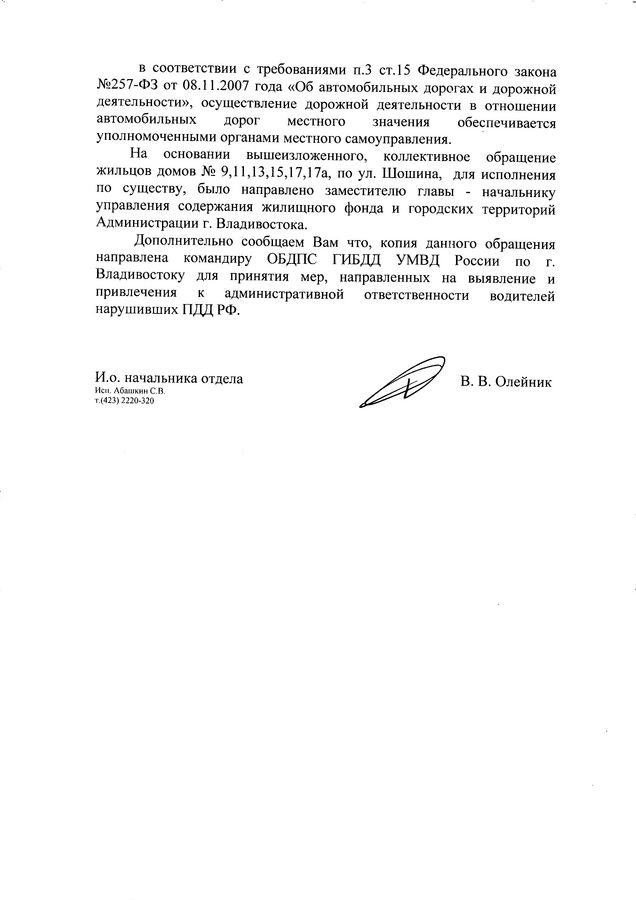 в соответствии с требованиями п.3 ст.15 Федерального закона №257-ФЗ от 08.11.2007 года «Об автомобильных дорогах и дорожной деятельности», осуществление дорожной деятельности в отношении автомобильных дорог местного значения обеспечивается уполномоченными органами местного самоуправления.

На основании вышеизложенного, коллективное обращение жильцов домов № 9,11,13,15,17,17а, по ул. Шошина, для исполнения по существу, было направлено заместителю главы - начальнику управления содержания жилищного фонда и городских территорий Администрации г. Владивостока.

Дополнительно сообщаем Вам что, копия данного обращения направлена командиру ОБДПС ГИБДД УМВД России по г. Владивостоку для принятия мер, направленных на выявление и привлечения к административной ответственности водителей нарушивших ПДД РФ.

И.о. начальника отдела
Исп. Абашкин С.В.
т.(423) 2220-320

В. В. Олейник